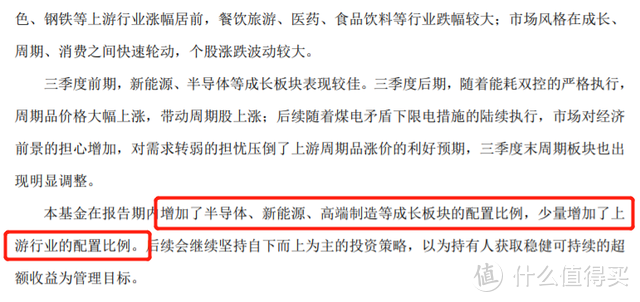 色、钢铁等上游行业涨幅居前，餐饮旅游、医药、食品饮料等行业跌幅较大；市场风格在成长、周期、消费之间快速轮动，个股涨跌波动较大。

三季度前期，新能源、半导体等成长板块表现较佳。三季度后期，随着能耗双控的严格执行，周期品价格大幅上涨，带动周期股上涨；后续随着煤电矛盾下限电措施的陆续执行，市场对经济前景的担心增加，对需求转弱的担忧压倒了上游周期品涨价的利好预期，三季度末周期板块也出现明显调整。

本基金在报告期内增加了半导体、新能源、高端制造等成长板块的配置比例，少量增加了上游行业的配置比例。后续会继续坚持自下而上为主的投资策略，以为持有人获取稳健可持续的超额收益为管理目标。

值 什么值得买